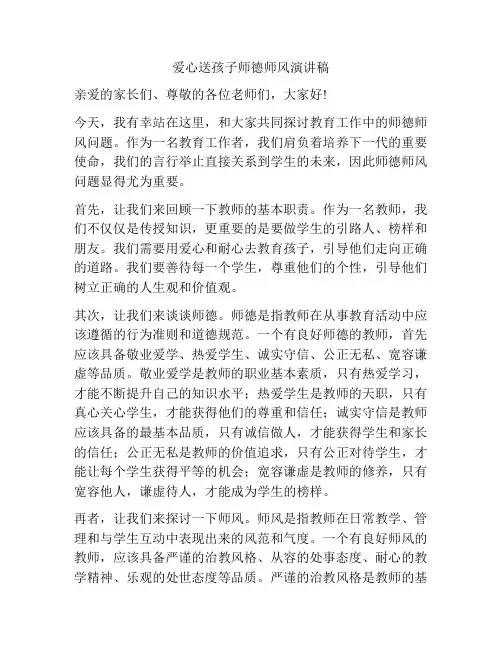 爱心送孩子师德师风演讲稿

亲爱的家长们、尊敬的各位老师们，大家好!

今天，我有幸站在这里，和大家共同探讨教育工作中的师德师风问题。作为一名教育工作者，我们肩负着培养下一代的重要使命，我们的言行举止直接关系到学生的未来，因此师德师风问题显得尤为重要。

首先，让我们来回顾一下教师的基本职责。作为一名教师，我们不仅仅是传授知识，更重要的是要做学生的引路人、榜样和朋友。我们需要用爱心和耐心去教育孩子，引导他们走向正确的道路。我们要善待每一个学生，尊重他们的个性，引导他们树立正确的人生观和价值观。

其次，让我们来谈谈师德。师德是指教师在从事教育活动中应该遵循的行为准则和道德规范。一个有良好师德的教师，首先应该具备敬业爱学、热爱学生、诚实守信、公正无私、宽容谦虚等品质。敬业爱学是教师的职业基本素质，只有热爱学习，才能不断提升自己的知识水平；热爱学生是教师的天职，只有真心关心学生，才能获得他们的尊重和信任；诚实守信是教师应该具备的最基本品质，只有诚信做人，才能获得学生和家长的信任；公正无私是教师的价值追求，只有公正对待学生，才能让每个学生获得平等的机会；宽容谦虚是教师的修养，只有宽容他人，谦虚待人，才能成为学生的榜样。

再者，让我们来探讨一下师风。师风是指教师在日常教学、管理和与学生互动中表现出来的风范和气度。一个有良好师风的教师，应该具备严谨的治教风格、从容的处事态度、耐心的教学精神、乐观的处世态度等品质。严谨的治教风格是教师的基